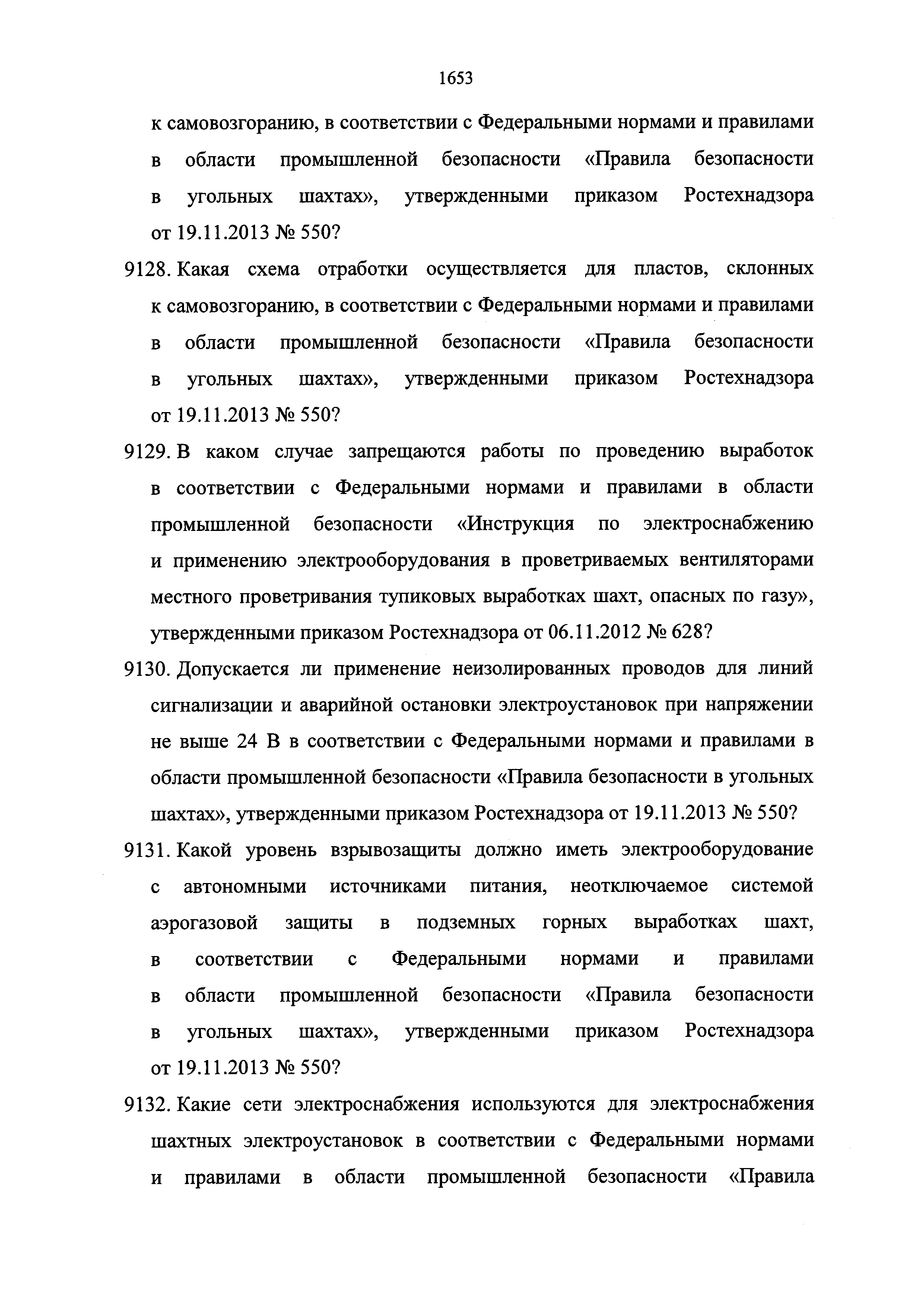 1653

к самовозгоранию, в соответствии с Федеральными нормами и правилами в области промышленной безопасности «Правила безопасности в угольных шахтах», утвержденными приказом Ростехнадзора от 19.11.2013 № 550?

9128. Какая схема отработки осуществляется для пластов, склонных к самовозгоранию, в соответствии с Федеральными нормами и правилами в области промышленной безопасности «Правила безопасности в угольных шахтах», утвержденными приказом Ростехнадзора от 19.11.2013 № 550?

9129. В каком случае запрещаются работы по проведению выработок в соответствии с Федеральными нормами и правилами в области промышленной безопасности «Инструкция по электроснабжению и применению электрооборудования в проветриваемых вентиляторами местного проветривания тупиковых выработках шахт, опасных по газу», утвержденными приказом Ростехнадзора от 06.11.2012 № 628?

9130. Допускается ли применение неизолированных проводов для линий сигнализации и аварийной остановки электроустановок при напряжении не выше 24 В в соответствии с Федеральными нормами и правилами в области промышленной безопасности «Правила безопасности в угольных шахтах», утвержденными приказом Ростехнадзора от 19.11.2013 № 550?

9131. Какой уровень взрывозащиты должно иметь электрооборудование с автономными источниками питания, неотключаемое системой аэрогазовой защиты в подземных горных выработках шахт, в соответствии с Федеральными нормами и правилами в области промышленной безопасности «Правила безопасности в угольных шахтах», утвержденными приказом Ростехнадзора от 19.11.2013 № 550?

9132. Какие сети электроснабжения используются для электроснабжения шахтных электроустановок в соответствии с Федеральными нормами и правилами в области промышленной безопасности «Правила